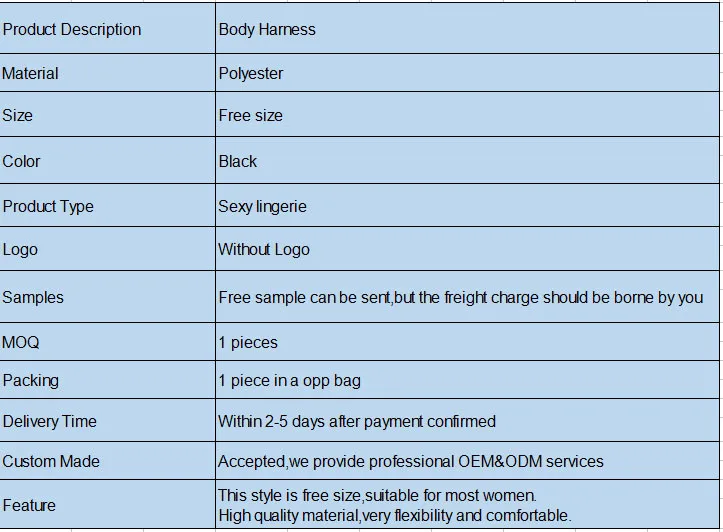 | Product Description | Body Harness |
|---|---|
| Material | Polyester |
| Size | Free size |
| Color | Black |
| Product Type | Sexy lingerie |
| Logo | Without Logo |
| Samples | Free sample can be sent,but the freight charge should be borne by you |
| MOQ | 1 pieces |
| Packing | 1 piece in a opp bag |
| Delivery Time | Within 2-5 days after payment confirmed |
| Custom Made | Accepted,we provide professional OEM&ODM services |
| Feature | This style is free size,suitable for most women. High quality material,very flexibility and comfortable. |